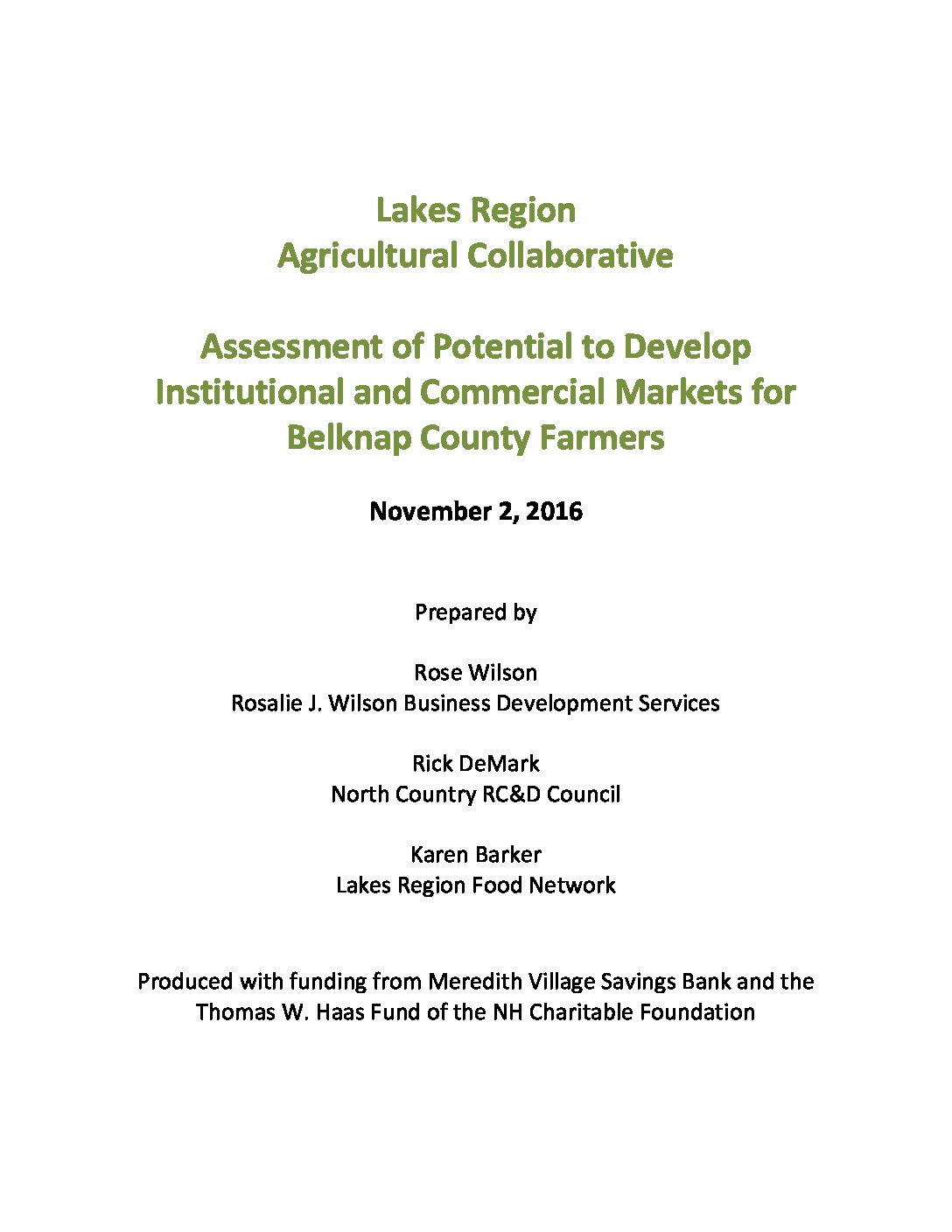 Lakes Region
Agricultural Collaborative

Assessment of Potential to Develop Institutional and Commercial Markets for Belknap County Farmers

November 2, 2016

Prepared by

Rose Wilson
Rosalie J. Wilson Business Development Services

Rick DeMark
North Country RC&D Council

Karen Barker
Lakes Region Food Network

Produced with funding from Meredith Village Savings Bank and the Thomas W. Haas Fund of the NH Charitable Foundation